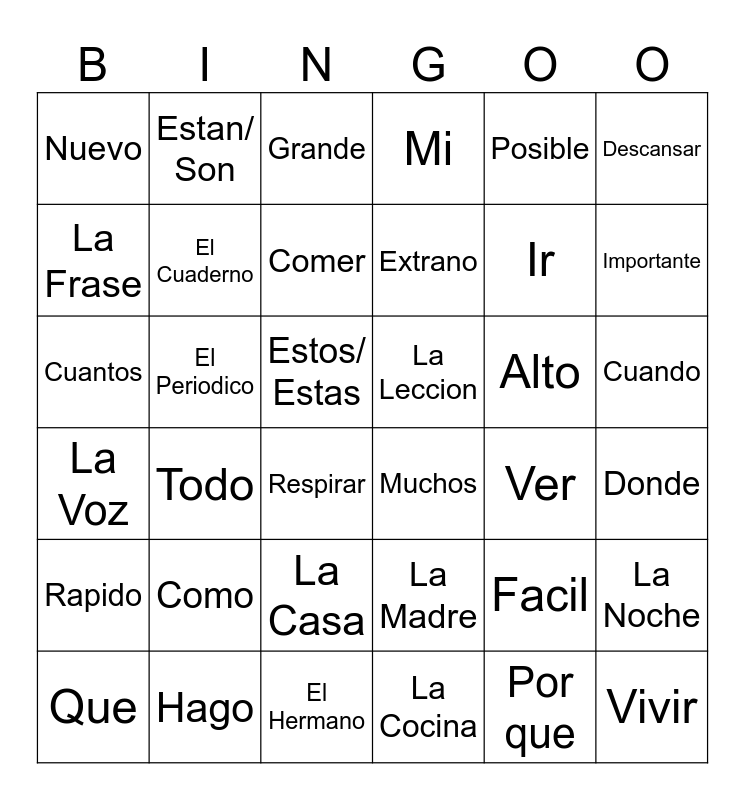 | B | I | N | G | O | O |
|---|---|---|---|---|---|
| Nuevo | Estan/ Son | Grande | Mi | Posible | Descansar |
| La Frase | El Cuaderno | Comer | Extrano | Ir | Importante |
| Cuantos | El Periodico | Estos/ Estas | La Leccion | Alto | Cuando |
| La Voz | Todo | Respirar | Muchos | Ver | Donde |
| Rapido | Como | La Casa | La Madre | Facil | La Noche |
| Que | Hago | El Hermano | La Cocina | Por que | Vivir |